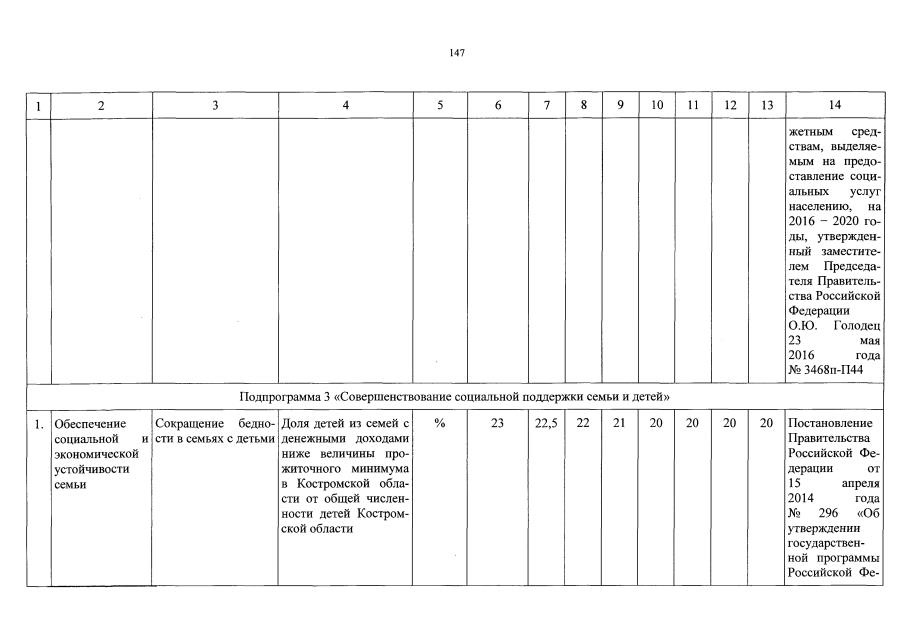 147

| 1 | 2 | 3 | 4 | 5 | 6 | 7 | 8 | 9 | 10 | 11 | 12 | 13 | 14 |
|---|---|---|---|---|---|---|---|---|---|---|---|---|---|
| | | | | | | | | | | | | | жетным средствам, выделяемым на предоставление социальных услуг населению, на 2016 – 2020 годы, утвержденный заместителем Председателя Правительства Российской Федерации О.Ю. Голодец 23 мая 2016 года № 3468п-П44 |
| Подпрограмма 3 «Совершенствование социальной поддержки семьи и детей» | | | | | | | | | | | | | |
| 1. | Обеспечение социальной и экономической устойчивости семьи | Сокращение бедности в семьях с детьми | Доля детей из семей с денежными доходами ниже величины прожиточного минимума в Костромской области от общей численности детей Костромской области | % | 23 | 22,5 | 22 | 21 | 20 | 20 | 20 | 20 | Постановление Правительства Российской Федерации от 15 апреля 2014 года № 296 «Об утверждении государственной программы Российской Фе- |